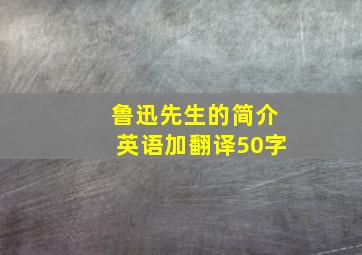 鲁迅先生的简介
英语加翻译50字